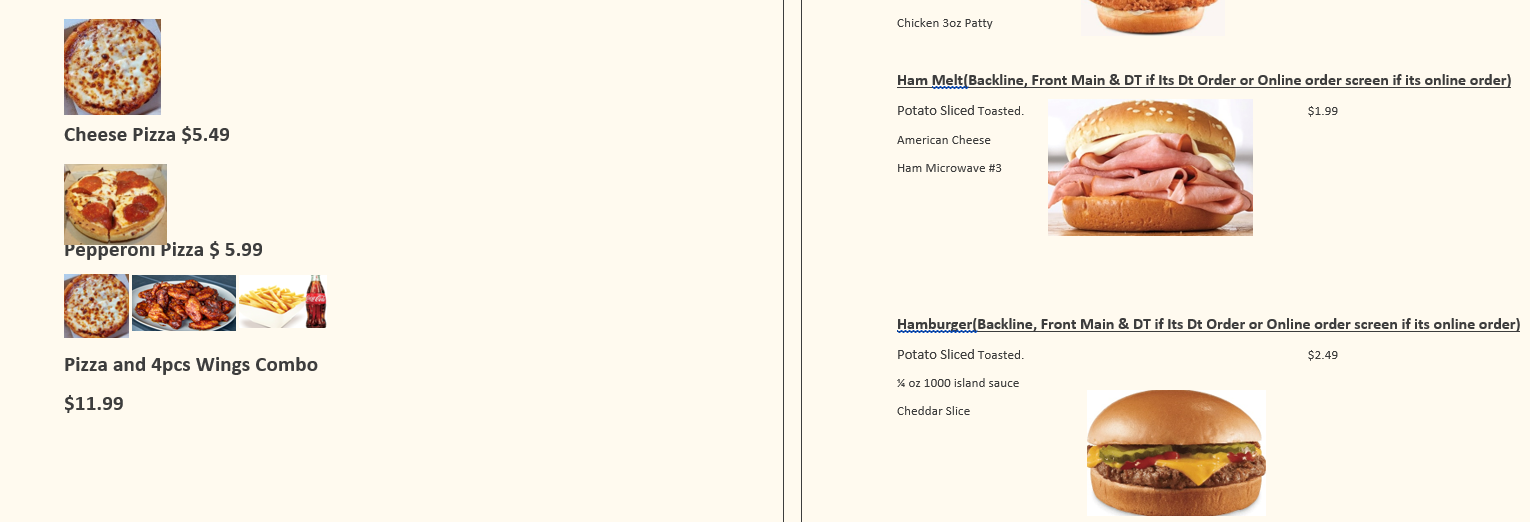 Cheese Pizza $5.49

Pepperoni Pizza $ 5.99

Pizza and 4pcs Wings Combo

$11.99

Chicken 3oz Patty

Ham Melt(Backline, Front Main & DT if Its Dt Order or Online order screen if its online order)

Potato Sliced Toasted.

$1.99

American Cheese

Ham Microwave #3

Hamburger(Backline, Front Main & DT if Its Dt Order or Online order screen if its online order)

Potato Sliced Toasted.

$2.49

¼ oz 1000 island sauce

Cheddar Slice